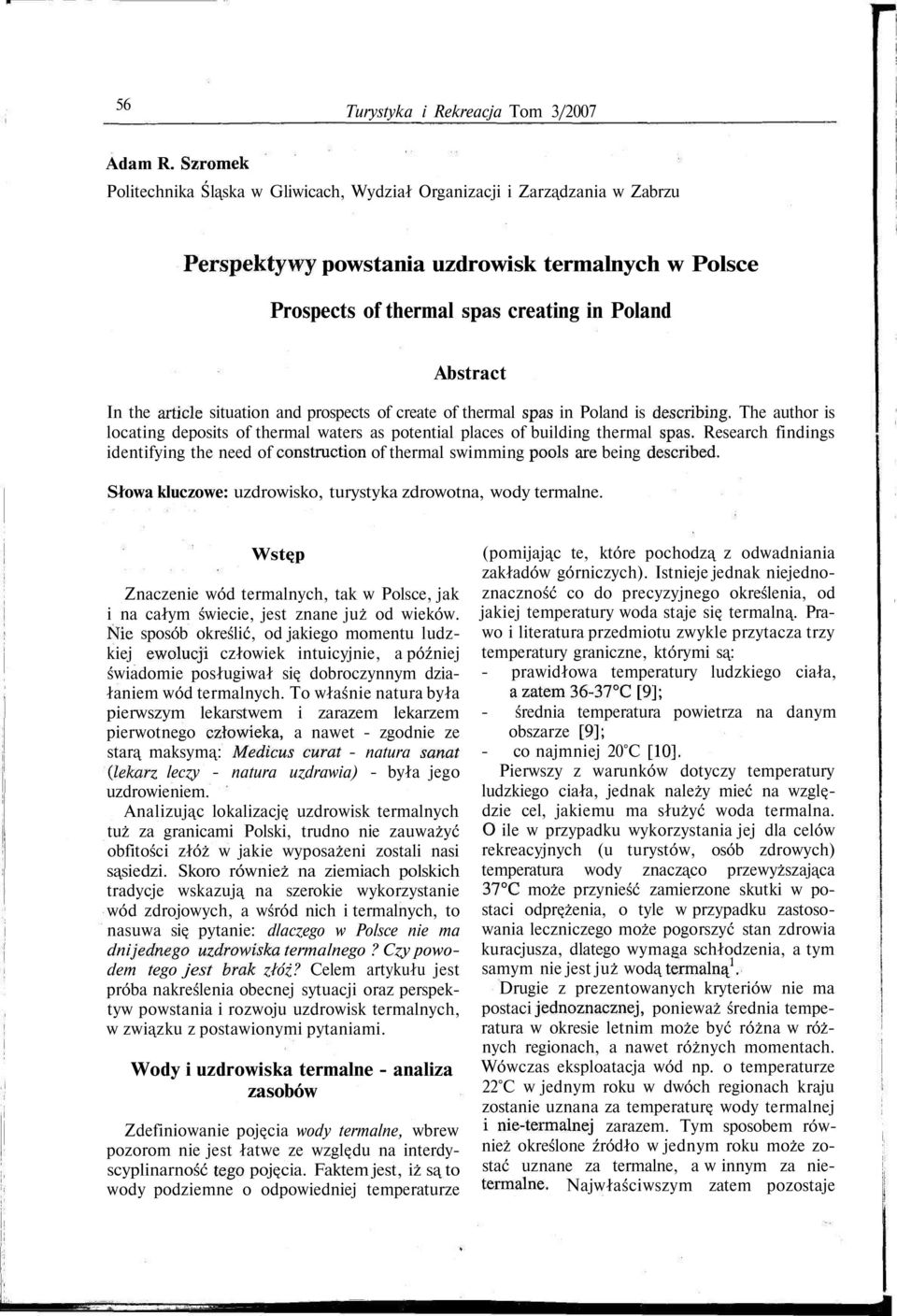 56 Turystyka i Rekreacja Tom 3/2007

Adam R. Szromek
Politechnika Śląska w Gliwicach, Wydział Organizacji i Zarządzania w Zabrzu

Perspektywy powstania uzdrowisk termalnych w Polsce
Prospects of thermal spas creating in Poland

Abstract

In the article situation and prospects of create of thermal spas in Poland is describing. The author is locating deposits of thermal waters as potential places of building thermal spas. Research findings identifying the need of construction of thermal swimming pools are being described.

Słowa kluczowe: uzdrowisko, turystyka zdrowotna, wody termalne.

Wstęp

Znaczenie wód termalnych, tak w Polsce, jak i na całym świecie, jest znane już od wieków. Nie sposób określić, od jakiego momentu ludzkiej ewolucji człowiek intuicyjnie, a później świadomie posługiwał się dobroczynnym działaniem wód termalnych. To właśnie natura była pierwszym lekarstwem i zarazem lekarzem pierwotnego człowieka, a nawet - zgodnie ze starą maksymą: Medicus curat - natura sanat (lekarz leczy - natura uzdrawia) - była jego uzdrowieniem.

Analizując lokalizację uzdrowisk termalnych tuż za granicami Polski, trudno nie zauważyć obfitości złóż w jakie wyposażeni zostali nasi sąsiedzi. Skoro również na ziemiach polskich tradycje wskazują na szerokie wykorzystanie wód zdrojowych, a wśród nich i termalnych, to nasuwa się pytanie: dlaczego w Polsce nie ma dnijednego uzdrowiska termalnego ? Czy powodem tego jest brak złóż? Celem artykułu jest próba nakreślenia obecnej sytuacji oraz perspektyw powstania i rozwoju uzdrowisk termalnych, w związku z postawionymi pytaniami.

Wody i uzdrowiska termalne - analiza zasobów

Zdefiniowanie pojęcia wody termalne, wbrew pozorom nie jest łatwe ze względu na interdyscyplinarność tego pojęcia. Faktem jest, iż są to wody podziemne o odpowiedniej temperaturze (pomijając te, które pochodzą z odwadniania zakładów górniczych). Istnieje jednak niejednoznaczność co do precyzyjnego określenia, od jakiej temperatury woda staje się termalną. Prawo i literatura przedmiotu zwykle przytacza trzy temperatury graniczne, którymi są:
- prawidłowa temperatury ludzkiego ciała, a zatem 36-37°C [9];
- średnia temperatura powietrza na danym obszarze [9];
- co najmniej 20°C [10].

Pierwszy z warunków dotyczy temperatury ludzkiego ciała, jednak należy mieć na względzie cel, jakiemu ma służyć woda termalna. O ile w przypadku wykorzystania jej dla celów rekreacyjnych (u turystów, osób zdrowych) temperatura wody znacząco przewyższająca 37°C może przynieść zamierzone skutki w postaci odprężenia, o tyle w przypadku zastosowania leczniczego może pogorszyć stan zdrowia kuracjusza, dlatego wymaga schłodzenia, a tym samym nie jest już wodą termalną$^1$.

Drugie z prezentowanych kryteriów nie ma postaci jednoznacznej, ponieważ średnia temperatura w okresie letnim może być różna w różnych regionach, a nawet różnych momentach. Wówczas eksploatacja wód np. o temperaturze 22°C w jednym roku w dwóch regionach kraju zostanie uznana za temperaturę wody termalnej i nie-termalnej zarazem. Tym sposobem również określone źródło w jednym roku może zostać uznane za termalne, a w innym za nietermalne. Najwłaściwszym zatem pozostaje